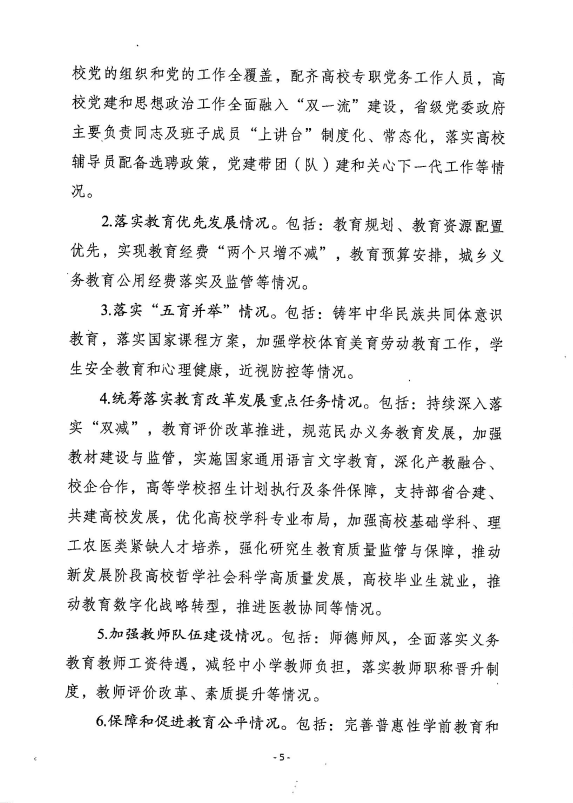 校党的组织和党的工作全覆盖，配齐高校专职党务工作人员，高校党建和思想政治工作全面融入“双一流”建设，省级党委政府主要负责同志及班子成员“上讲台”制度化、常态化，落实高校辅导员配备选聘政策，党建带团（队）建和关心下一代工作等情况。

2.落实教育优先发展情况。包括：教育规划、教育资源配置优先，实现教育经费“两个只增不减”，教育预算安排，城乡义务教育公用经费落实及监管等情况。

3.落实“五育并举”情况。包括：铸牢中华民族共同体意识教育，落实国家课程方案，加强学校体育美育劳动教育工作，学生安全教育和心理健康，近视防控等情况。

4.统筹落实教育改革发展重点任务情况。包括：持续深入落实“双减”，教育评价改革推进，规范民办义务教育发展，加强教材建设与监管，实施国家通用语言文字教育，深化产教融合、校企合作，高等学校招生计划执行及条件保障，支持部省合建、共建高校发展，优化高校学科专业布局，加强高校基础学科、理工农医类紧缺人才培养，强化研究生教育质量监管与保障，推动新发展阶段高校哲学社会科学高质量发展，高校毕业生就业，推动教育数字化战略转型，推进医教协同等情况。

5.加强教师队伍建设情况。包括：师德师风，全面落实义务教育教师工资待遇，减轻中小学教师负担，落实教师职称晋升制度，教师评价改革、素质提升等情况。

6.保障和促进教育公平情况。包括：完善普惠性学前教育和

- 5 -